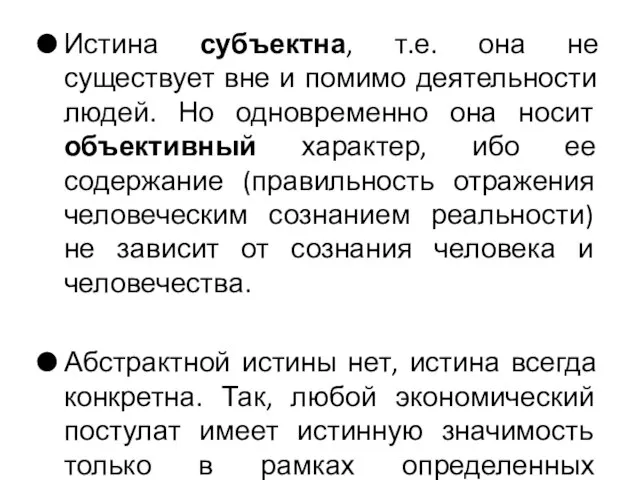 ● Истина субъектна, т.е. она не существует вне и помимо деятельности людей. Но одновременно она носит объективный характер, ибо ее содержание (правильность отражения человеческим сознанием реальности) не зависит от сознания человека и человечества.

● Абстрактной истины нет, истина всегда конкретна. Так, любой экономический постулат имеет истинную значимость только в рамках определенных